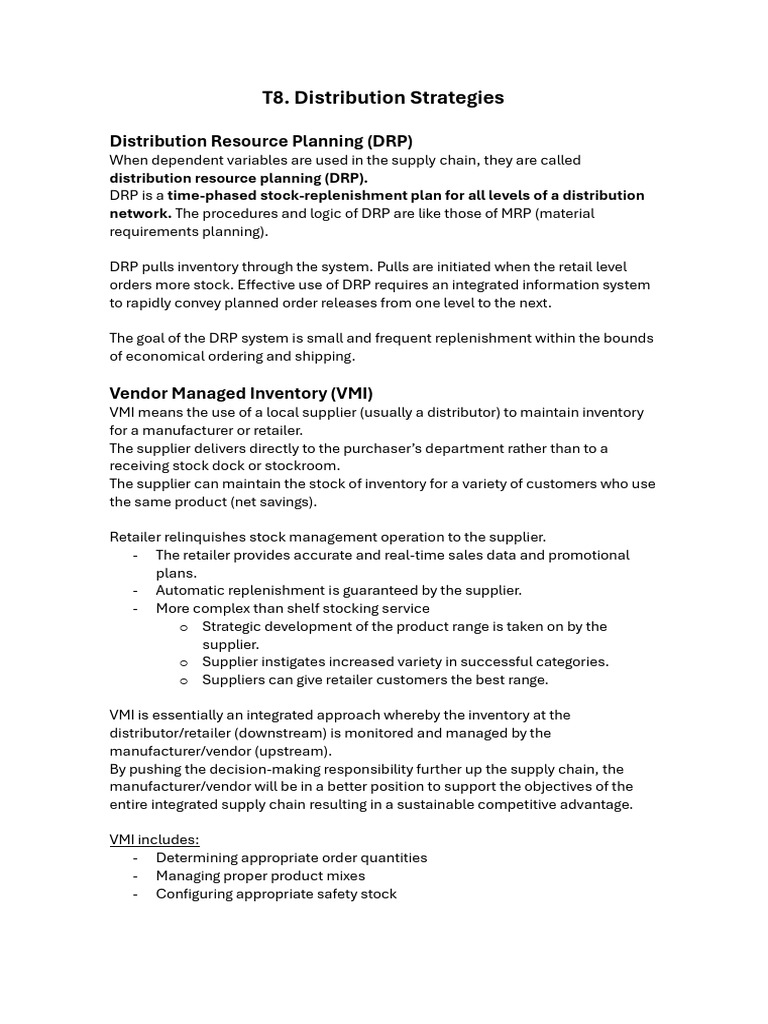 T8. Distribution Strategies

Distribution Resource Planning (DRP)
When dependent variables are used in the supply chain, they are called distribution resource planning (DRP).
DRP is a time-phased stock-replenishment plan for all levels of a distribution network. The procedures and logic of DRP are like those of MRP (material requirements planning).

DRP pulls inventory through the system. Pulls are initiated when the retail level orders more stock. Effective use of DRP requires an integrated information system to rapidly convey planned order releases from one level to the next.

The goal of the DRP system is small and frequent replenishment within the bounds of economical ordering and shipping.

Vendor Managed Inventory (VMI)
VMI means the use of a local supplier (usually a distributor) to maintain inventory for a manufacturer or retailer.
The supplier delivers directly to the purchaser's department rather than to a receiving stock dock or stockroom.
The supplier can maintain the stock of inventory for a variety of customers who use the same product (net savings).

Retailer relinquishes stock management operation to the supplier.
- The retailer provides accurate and real-time sales data and promotional plans.
- Automatic replenishment is guaranteed by the supplier.
- More complex than shelf stocking service
  o Strategic development of the product range is taken on by the supplier.
  o Supplier instigates increased variety in successful categories.
  o Suppliers can give retailer customers the best range.

VMI is essentially an integrated approach whereby the inventory at the distributor/retailer (downstream) is monitored and managed by the manufacturer/vendor (upstream).
By pushing the decision-making responsibility further up the supply chain, the manufacturer/vendor will be in a better position to support the objectives of the entire integrated supply chain resulting in a sustainable competitive advantage.

VMI includes:
- Determining appropriate order quantities
- Managing proper product mixes
- Configuring appropriate safety stock